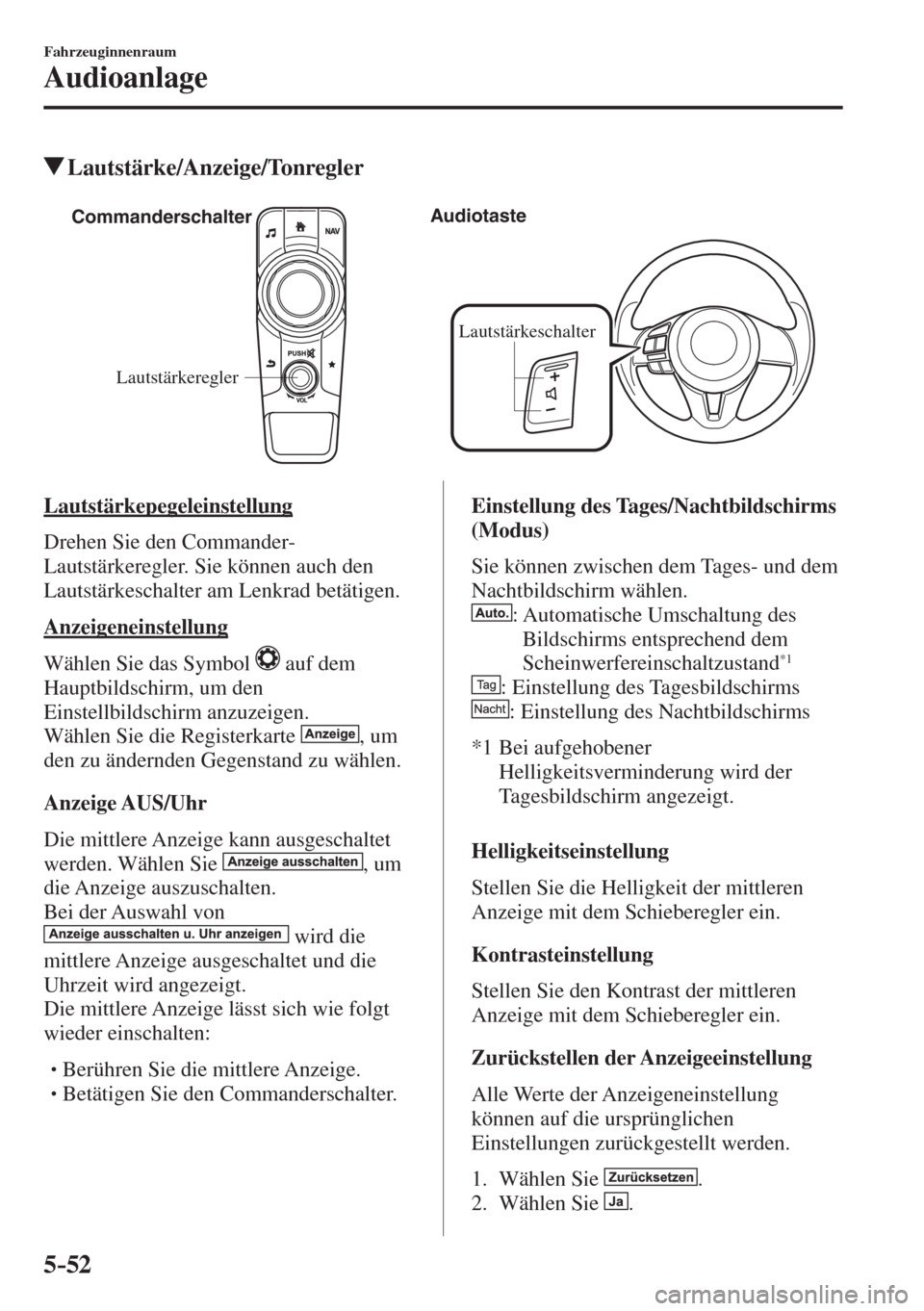 Fahrzeuginnenraum

Audioanlage

▼Lautstärke/Anzeige/Tonregler

Commanderschalter

NAV

PUSH

VOL

Lautstärkeregler

Audiotaste

Lautstärkeschalter

Lautstärkepegeleinstellung

Drehen Sie den Commander-Lautstärkeregler. Sie können auch den Lautstärkeschalter am Lenkrad betätigen.

Anzeigeneinstellung

Wählen Sie das Symbol auf dem Hauptbildschirm, um den Einstellbildschirm anzuzeigen.
Wählen Sie die Registerkarte Anzeige, um den zu ändernden Gegenstand zu wählen.

Anzeige AUS/Uhr

Die mittlere Anzeige kann ausgeschaltet werden. Wählen Sie Anzeige ausschalten, um die Anzeige auszuschalten.
Bei der Auswahl von Anzeige ausschalten u. Uhr anzeigen wird die mittlere Anzeige ausgeschaltet und die Uhrzeit wird angezeigt.
Die mittlere Anzeige lässt sich wie folgt wieder einschalten:

• Berühren Sie die mittlere Anzeige.
• Betätigen Sie den Commanderschalter.

Einstellung des Tages/Nachtbildschirms (Modus)

Sie können zwischen dem Tages- und dem Nachtbildschirm wählen.
Auto.: Automatische Umschaltung des Bildschirms entsprechend dem Scheinwerfereinschaltzustand$^{*1}$
Tag: Einstellung des Tagesbildschirms
Nacht: Einstellung des Nachtbildschirms

*1 Bei aufgehobener Helligkeitsverminderung wird der Tagesbildschirm angezeigt.

Helligkeitseinstellung

Stellen Sie die Helligkeit der mittleren Anzeige mit dem Schieberegler ein.

Kontrasteinstellung

Stellen Sie den Kontrast der mittleren Anzeige mit dem Schieberegler ein.

Zurückstellen der Anzeigeeinstellung

Alle Werte der Anzeigeneinstellung können auf die ursprünglichen Einstellungen zurückgestellt werden.

1. Wählen Sie Zurücksetzen.
2. Wählen Sie Ja.

5-52

carmanualsonline.info